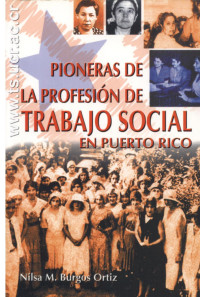 www.ts.ucr.ac.cr

PIONERAS DE
LA PROFESIÓN DE
TRABAJO SOCIAL
EN PUERTO RICO

Nilsa M. Burgos Ortiz